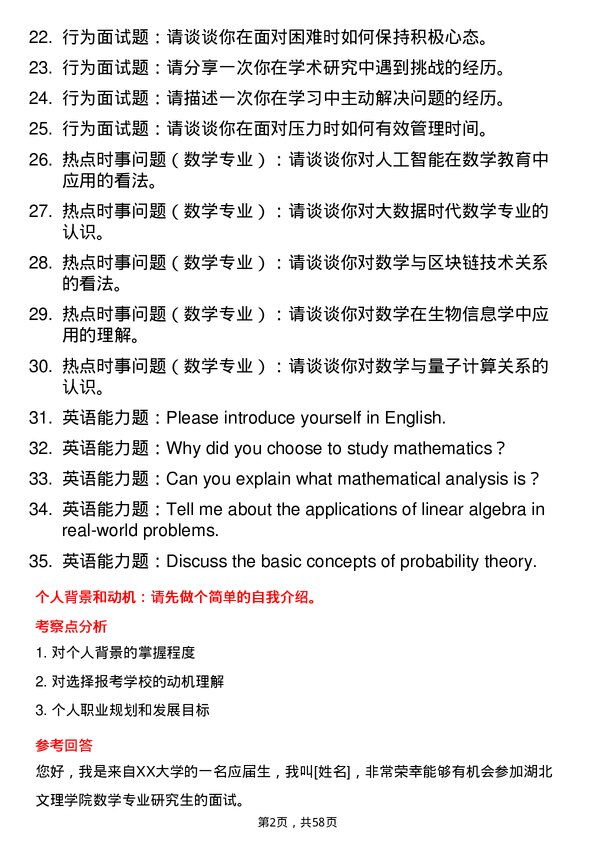 22. 行为面试题：请谈谈你在面对困难时如何保持积极心态。

23. 行为面试题：请分享一次你在学术研究中遇到挑战的经历。

24. 行为面试题：请描述一次你在学习中主动解决问题的经历。

25. 行为面试题：请谈谈你在面对压力时如何有效管理时间。

26. 热点时事问题（数学专业）：请谈谈你对人工智能在数学教育中应用的看法。

27. 热点时事问题（数学专业）：请谈谈你对大数据时代数学专业的认识。

28. 热点时事问题（数学专业）：请谈谈你对数学与区块链技术关系的看法。

29. 热点时事问题（数学专业）：请谈谈你对数学在生物信息学中应用的理解。

30. 热点时事问题（数学专业）：请谈谈你对数学与量子计算关系的认识。

31. 英语能力题：Please introduce yourself in English.

32. 英语能力题：Why did you choose to study mathematics？

33. 英语能力题：Can you explain what mathematical analysis is？

34. 英语能力题：Tell me about the applications of linear algebra in real-world problems.

35. 英语能力题：Discuss the basic concepts of probability theory.

个人背景和动机：请先做个简单的自我介绍。

考察点分析

1. 对个人背景的掌握程度

2. 对选择报考学校的动机理解

3. 个人职业规划和发展目标

参考回答

您好，我是来自XX大学的一名应届生，我叫[姓名]，非常荣幸能够有机会参加湖北文理学院数学专业研究生的面试。

第2页，共58页